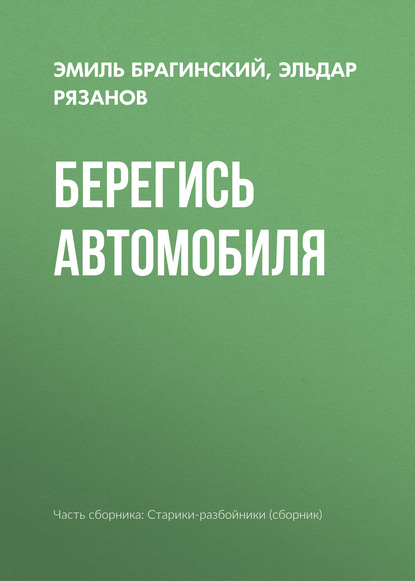 ЭМИЛЬ БРАГИНСКИЙ, ЭЛЬДАР РЯЗАНОВ

БЕРЕГИСЬ АВТОМОБИЛЯ

Часть сборника: Старики-разбойники (сборник)